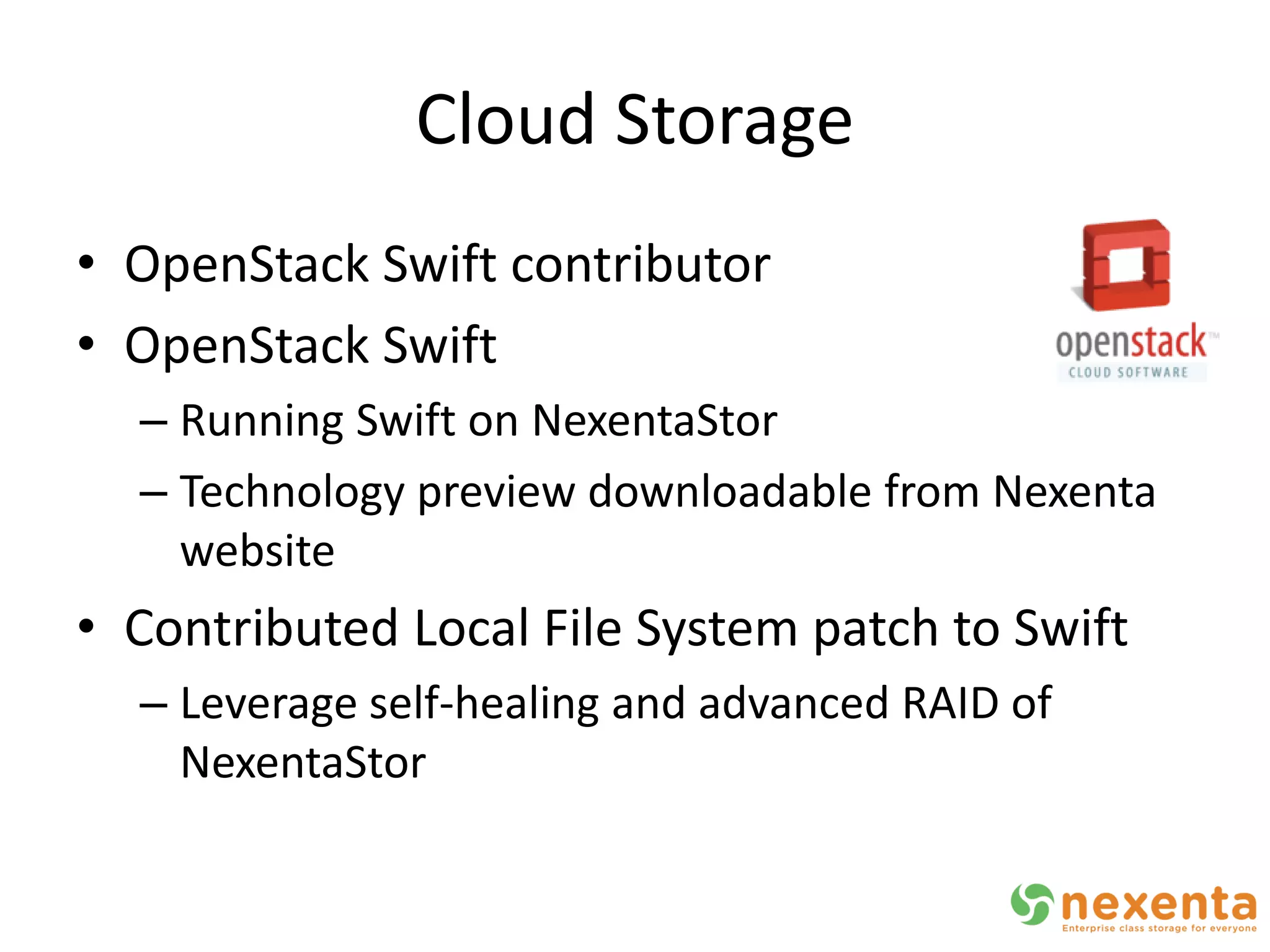 Cloud Storage

• OpenStack Swift contributor
• OpenStack Swift
– Running Swift on NexentaStor
– Technology preview downloadable from Nexenta website
• Contributed Local File System patch to Swift
– Leverage self-healing and advanced RAID of NexentaStor

openstack™
CLOUD SOFTWARE

nexenta
Enterprise class storage for everyone